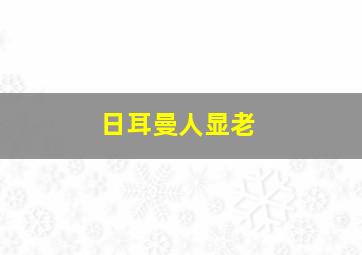 日耳曼人显老